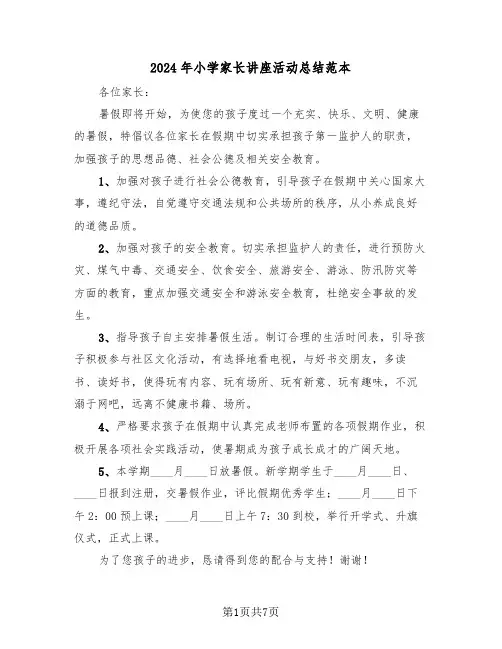 2024年小学家长讲座活动总结范本

各位家长：

暑假即将开始，为使您的孩子度过一个充实、快乐、文明、健康的暑假，特倡议各位家长在假期中切实承担孩子第一监护人的职责，加强孩子的思想品德、社会公德及相关安全教育。

1、加强对孩子进行社会公德教育，引导孩子在假期中关心国家大事，遵纪守法，自觉遵守交通法规和公共场所的秩序，从小养成良好的道德品质。

2、加强对孩子的安全教育。切实承担监护人的责任，进行预防火灾、煤气中毒、交通安全、饮食安全、旅游安全、游泳、防汛防灾等方面的教育，重点加强交通安全和游泳安全教育，杜绝安全事故的发生。

3、指导孩子自主安排暑假生活。制订合理的生活时间表，引导孩子积极参与社区文化活动，有选择地看电视，与好书交朋友，多读书、读好书，使得玩有内容、玩有场所、玩有新意、玩有趣味，不沉溺于网吧，远离不健康书籍、场所。

4、严格要求孩子在假期中认真完成老师布置的各项假期作业，积极开展各项社会实践活动，使暑期成为孩子成长成才的广阔天地。

5、本学期____月____日放暑假。新学期学生于____月____日、____日报到注册，交暑假作业，评比假期优秀学生：____月____日下午2：00预上课；____月____日上午7：30到校，举行开学式、升旗仪式，正式上课。

为了您孩子的进步，恳请得到您的配合与支持！谢谢！

第1页共7页